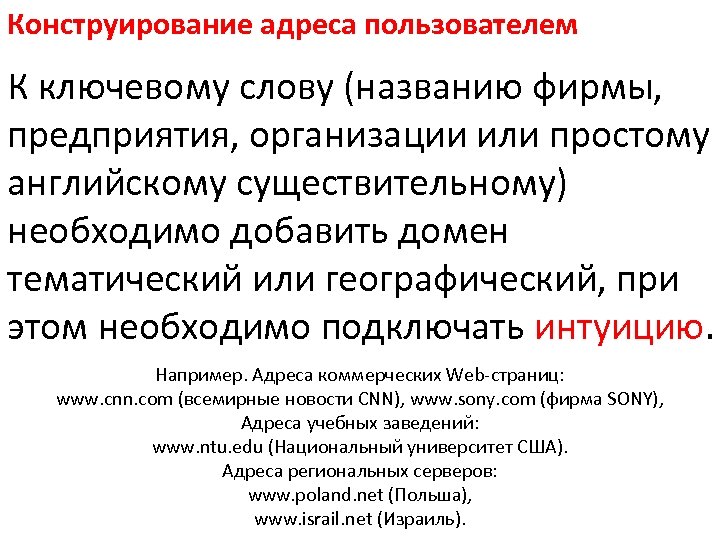 Конструирование адреса пользователем

К ключевому слову (названию фирмы, предприятия, организации или простому английскому существительному) необходимо добавить домен тематический или географический, при этом необходимо подключать интуицию.

Например. Адреса коммерческих Web-страниц:
www.cnn.com (всемирные новости CNN), www.sony.com (фирма SONY),
Адреса учебных заведений:
www.ntu.edu (Национальный университет США).
Адреса региональных серверов:
www.poland.net (Польша),
www.israil.net (Израиль).